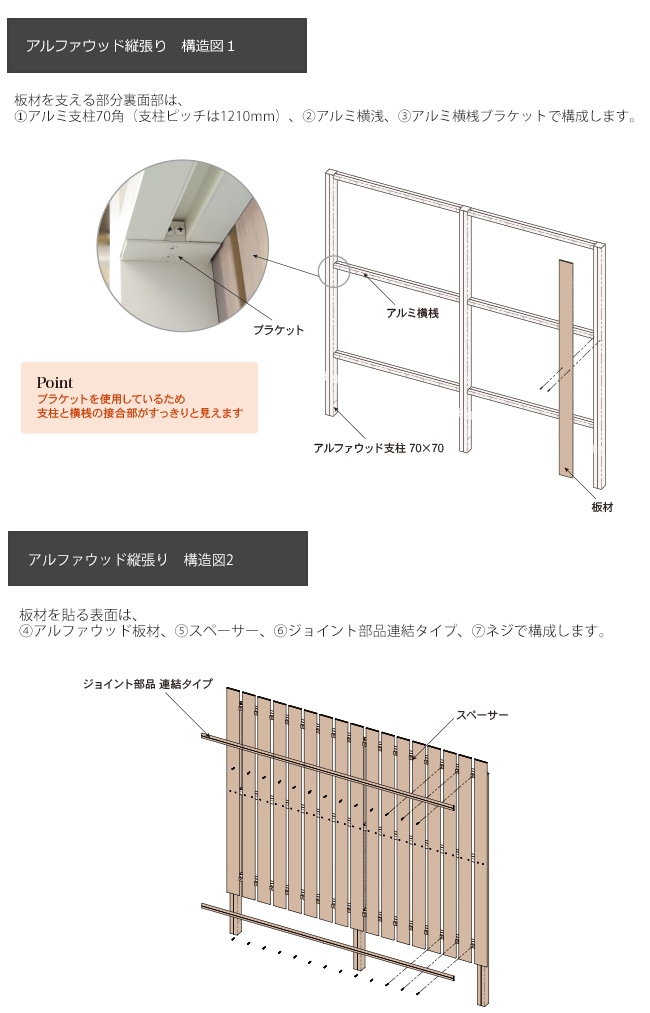 アルファウッド縦張り　構造図1

板材を支える部分裏面部は、
①アルミ支柱70角（支柱ピッチは1210mm）、②アルミ横浅、③アルミ横桟ブラケットで構成します。

ブラケット

アルミ横桟

Point
ブラケットを使用しているため
支柱と横桟の接合部がすっきりと見えます

アルファウッド支柱 70×70

板材

アルファウッド縦張り　構造図2

板材を貼る表面は、
④アルファウッド板材、⑤スペーサー、⑥ジョイント部品連結タイプ、⑦ネジで構成します。

ジョイント部品 連結タイプ

スペーサー